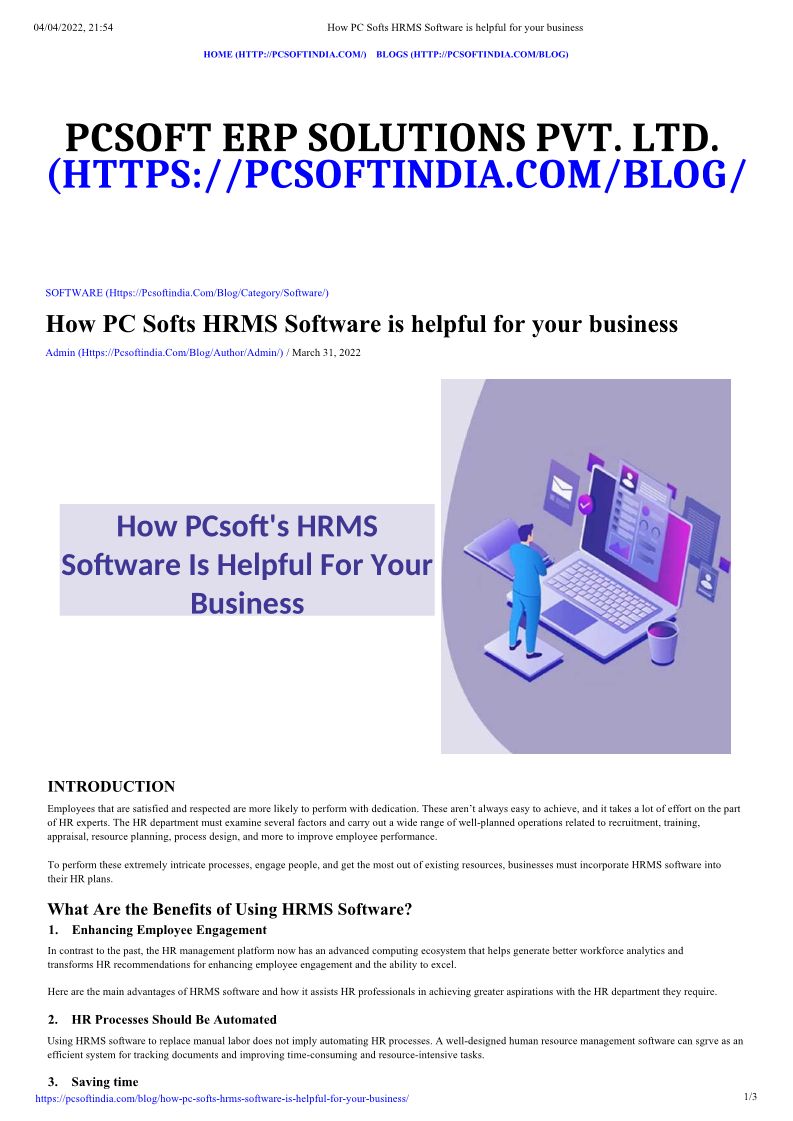 04/04/2022, 21:54 How PC Softs HRMS Software is helpful for your business

HOME (HTTP://PCSOFTINDIA.COM/) BLOGS (HTTP://PCSOFTINDIA.COM/BLOG)

PCSOFT ERP SOLUTIONS PVT. LTD.
(HTTPS://PCSOFTINDIA.COM/BLOG/

SOFTWARE (Https://Pcsoftindia.Com/Blog/Category/Software/)

How PC Softs HRMS Software is helpful for your business

Admin (Https://Pcsoftindia.Com/Blog/Author/Admin/) / March 31, 2022

How PCsoft's HRMS Software Is Helpful For Your Business

INTRODUCTION

Employees that are satisfied and respected are more likely to perform with dedication. These aren't always easy to achieve, and it takes a lot of effort on the part of HR experts. The HR department must examine several factors and carry out a wide range of well-planned operations related to recruitment, training, appraisal, resource planning, process design, and more to improve employee performance.

To perform these extremely intricate processes, engage people, and get the most out of existing resources, businesses must incorporate HRMS software into their HR plans.

What Are the Benefits of Using HRMS Software?

1. Enhancing Employee Engagement

In contrast to the past, the HR management platform now has an advanced computing ecosystem that helps generate better workforce analytics and transforms HR recommendations for enhancing employee engagement and the ability to excel.

Here are the main advantages of HRMS software and how it assists HR professionals in achieving greater aspirations with the HR department they require.

2. HR Processes Should Be Automated

Using HRMS software to replace manual labor does not imply automating HR processes. A well-designed human resource management software can sgrve as an efficient system for tracking documents and improving time-consuming and resource-intensive tasks.

3. Saving time

https://pcsoftindia.com/blog/how-pc-softs-hrms-software-is-helpful-for-your-business/ 1/3